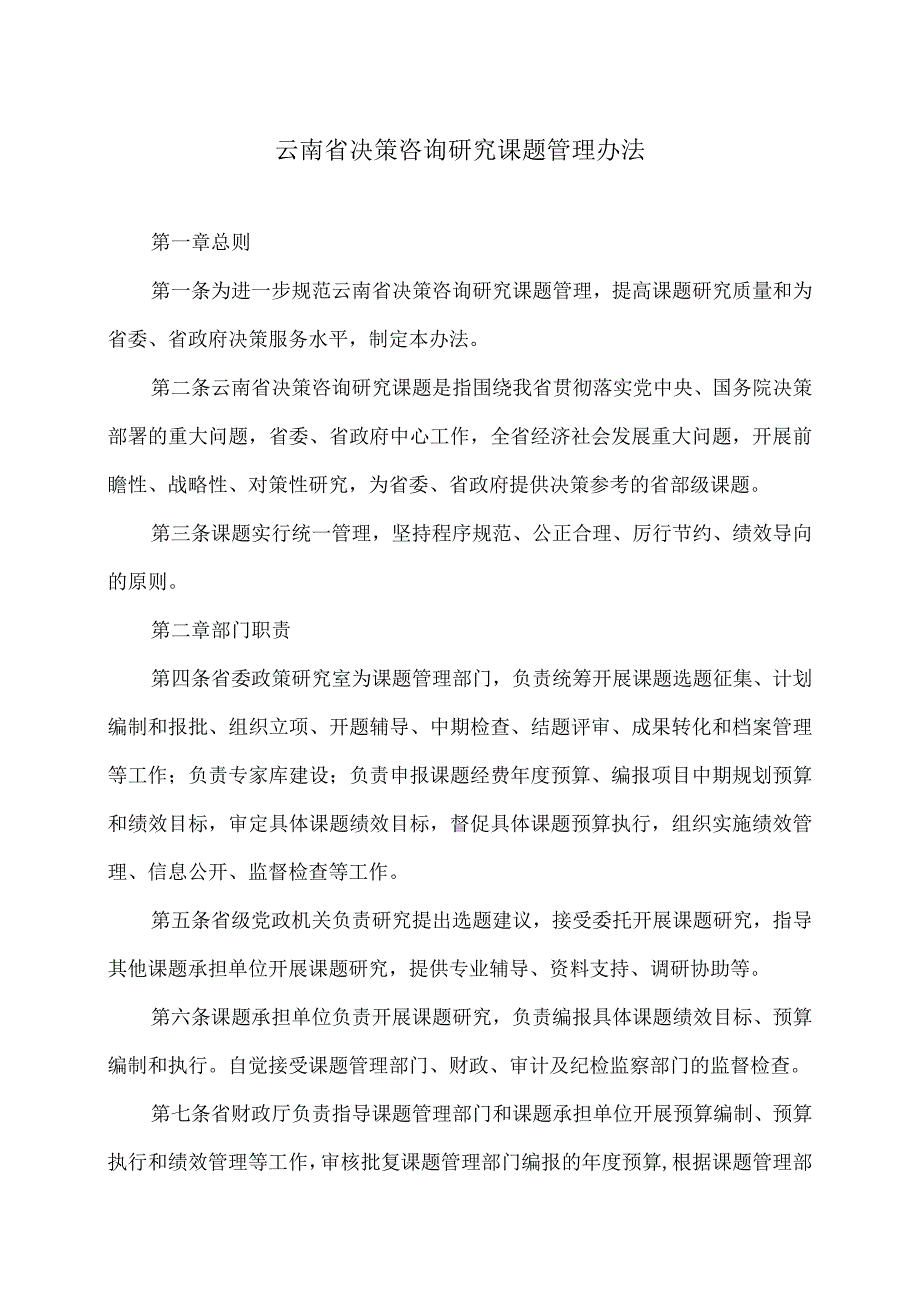 云南省决策咨询研究课题管理办法

第一章总则

第一条为进一步规范云南省决策咨询研究课题管理，提高课题研究质量和为省委、省政府决策服务水平，制定本办法。

第二条云南省决策咨询研究课题是指围绕我省贯彻落实党中央、国务院决策部署的重大问题，省委、省政府中心工作，全省经济社会发展重大问题，开展前瞻性、战略性、对策性研究，为省委、省政府提供决策参考的省部级课题。

第三条课题实行统一管理，坚持程序规范、公正合理、厉行节约、绩效导向的原则。

第二章部门职责

第四条省委政策研究室为课题管理部门，负责统筹开展课题选题征集、计划编制和报批、组织立项、开题辅导、中期检查、结题评审、成果转化和档案管理等工作；负责专家库建设；负责申报课题经费年度预算、编报项目中期规划预算和绩效目标，审定具体课题绩效目标，督促具体课题预算执行，组织实施绩效管理、信息公开、监督检查等工作。

第五条省级党政机关负责研究提出选题建议，接受委托开展课题研究，指导其他课题承担单位开展课题研究，提供专业辅导、资料支持、调研协助等。

第六条课题承担单位负责开展课题研究，负责编报具体课题绩效目标、预算编制和执行。自觉接受课题管理部门、财政、审计及纪检监察部门的监督检查。

第七条省财政厅负责指导课题管理部门和课题承担单位开展预算编制、预算执行和绩效管理等工作，审核批复课题管理部门编报的年度预算，根据课题管理部